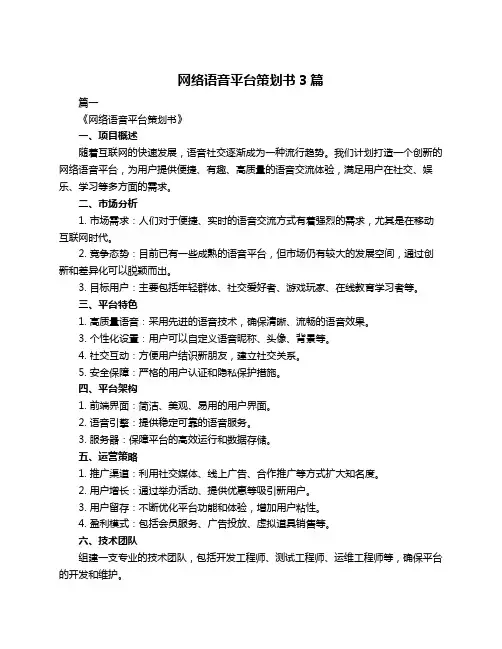 网络语音平台策划书 3 篇

篇一

《网络语音平台策划书》

一、项目概述

随着互联网的快速发展，语音社交逐渐成为一种流行趋势。我们计划打造一个创新的网络语音平台，为用户提供便捷、有趣、高质量的语音交流体验，满足用户在社交、娱乐、学习等多方面的需求。

二、市场分析

1. 市场需求：人们对于便捷、实时的语音交流方式有着强烈的需求，尤其是在移动互联网时代。

2. 竞争态势：目前已有一些成熟的语音平台，但市场仍有较大的发展空间，通过创新和差异化可以脱颖而出。

3. 目标用户：主要包括年轻群体、社交爱好者、游戏玩家、在线教育学习者等。

三、平台特色

1. 高质量语音：采用先进的语音技术，确保清晰、流畅的语音效果。

3. 个性化设置：用户可以自定义语音昵称、头像、背景等。

4. 社交互动：方便用户结识新朋友，建立社交关系。

5. 安全保障：严格的用户认证和隐私保护措施。

四、平台架构

1. 前端界面：简洁、美观、易用的用户界面。

2. 语音引擎：提供稳定可靠的语音服务。

3. 服务器：保障平台的高效运行和数据存储。

五、运营策略

1. 推广渠道：利用社交媒体、线上广告、合作推广等方式扩大知名度。

2. 用户增长：通过举办活动、提供优惠等吸引新用户。

3. 用户留存：不断优化平台功能和体验，增加用户粘性。

4. 盈利模式：包括会员服务、广告投放、虚拟道具销售等。

六、技术团队

组建一支专业的技术团队，包括开发工程师、测试工程师、运维工程师等，确保平台的开发和维护。